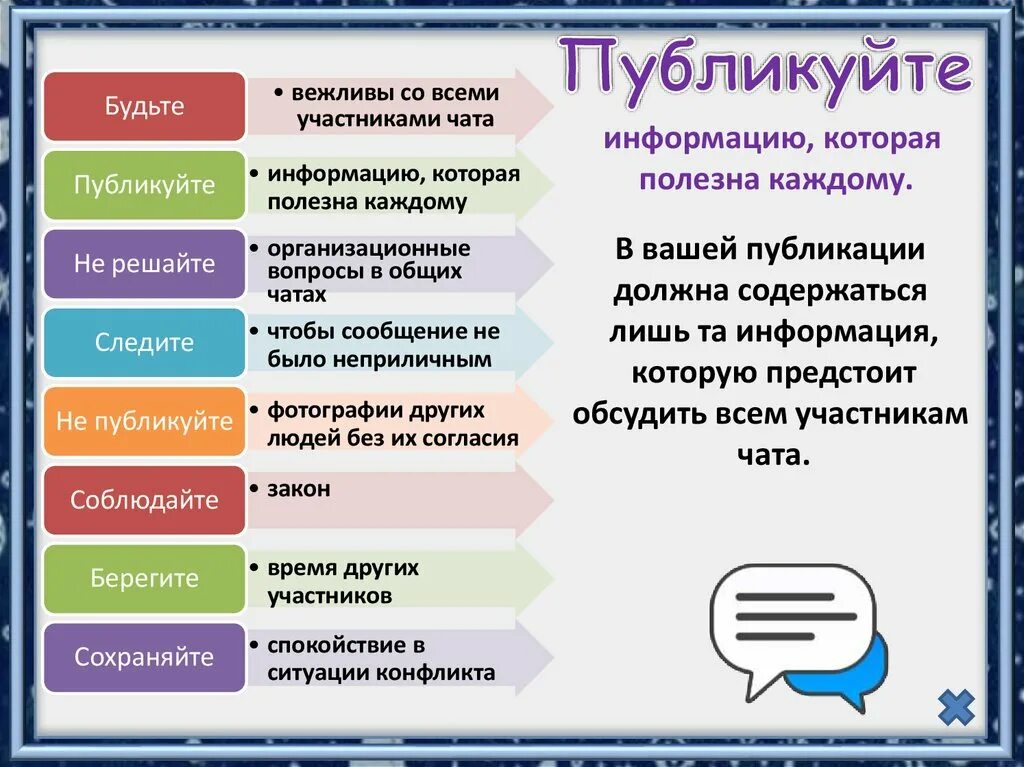 Будьте

• вежливы со всеми участниками чата

Публикуйте

• информацию, которая полезна каждому

Не решайте

• организационные вопросы в общих чатах

Следите

• чтобы сообщение не было неприличным

Не публикуйте

• фотографии других людей без их согласия

Соблюдайте

• закон

Берегите

• время других участников

Сохраняйте

• спокойствие в ситуации конфликта

Публикуйте

информацию, которая полезна каждому.

В вашей публикации должна содержаться лишь та информация, которую предстоит обсудить всем участникам чата.